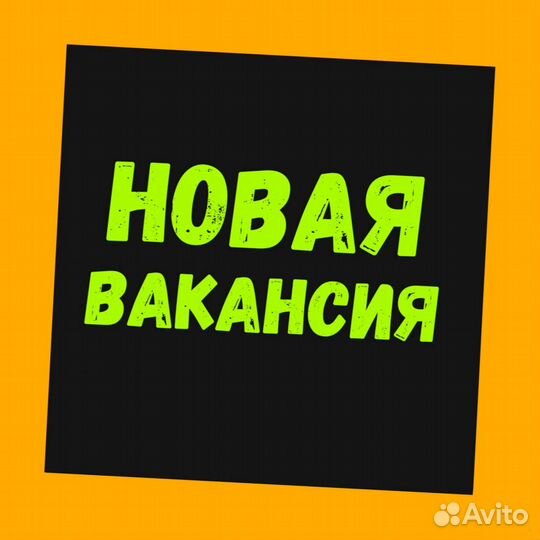 НОВАЯ ВАКАНСИЯ

Avito